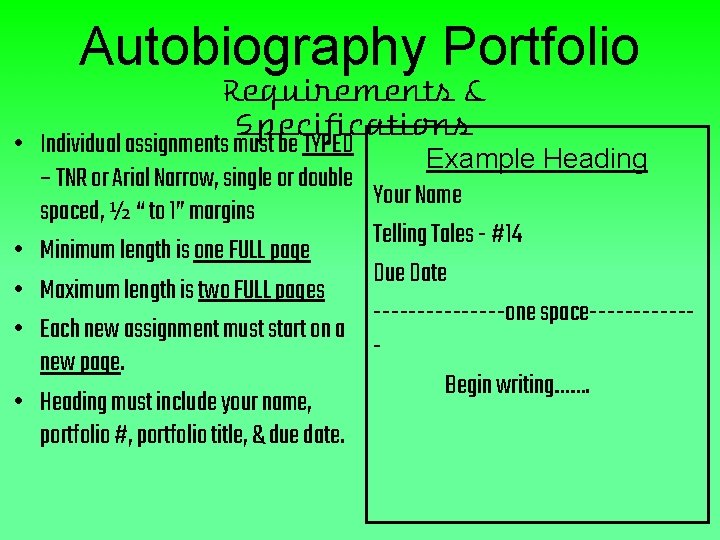 Autobiography Portfolio

Requirements & Specifications

• Individual assignments must be TYPED – TNR or Arial Narrow, single or double spaced, ½ " to 1" margins

• Minimum length is one FULL page

• Maximum length is two FULL pages

• Each new assignment must start on a new page.

• Heading must include your name, portfolio #, portfolio title, & due date.

Example Heading

Your Name

Telling Tales - #14

Due Date

---------------one space-------------

Begin writing.......